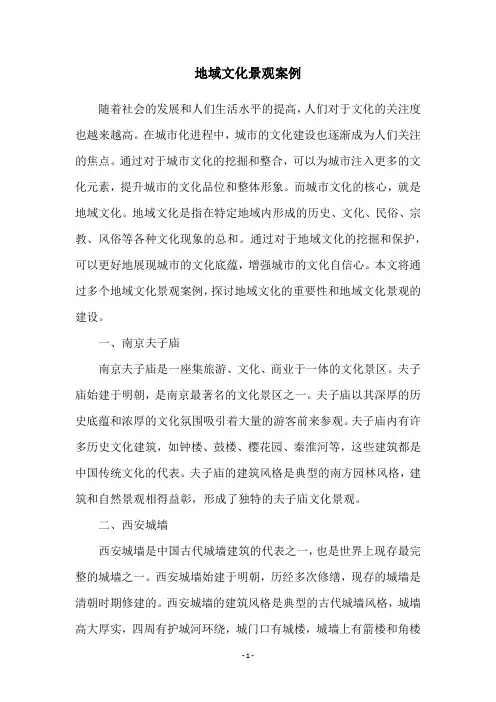 地域文化景观案例

随着社会的发展和人们生活水平的提高，人们对于文化的关注度也越来越高。在城市化进程中，城市的文化建设也逐渐成为人们关注的焦点。通过对于城市文化的挖掘和整合，可以为城市注入更多的文化元素，提升城市的文化品位和整体形象。而城市文化的核心，就是地域文化。地域文化是指在特定地域内形成的历史、文化、民俗、宗教、风俗等各种文化现象的总和。通过对于地域文化的挖掘和保护，可以更好地展现城市的文化底蕴，增强城市的文化自信心。本文将通过多个地域文化景观案例，探讨地域文化的重要性和地域文化景观的建设。

一、南京夫子庙

南京夫子庙是一座集旅游、文化、商业于一体的文化景区。夫子庙始建于明朝，是南京最著名的文化景区之一。夫子庙以其深厚的历史底蕴和浓厚的文化氛围吸引着大量的游客前来参观。夫子庙内有许多历史文化建筑，如钟楼、鼓楼、樱花园、秦淮河等，这些建筑都是中国传统文化的代表。夫子庙的建筑风格是典型的南方园林风格，建筑和自然景观相得益彰，形成了独特的夫子庙文化景观。

二、西安城墙

西安城墙是中国古代城墙建筑的代表之一，也是世界上现存最完整的城墙之一。西安城墙始建于明朝，历经多次修缮，现存的城墙是清朝时期修建的。西安城墙的建筑风格是典型的古代城墙风格，城墙高大厚实，四周有护城河环绕，城门口有城楼，城墙上有箭楼和角楼

- 1 -